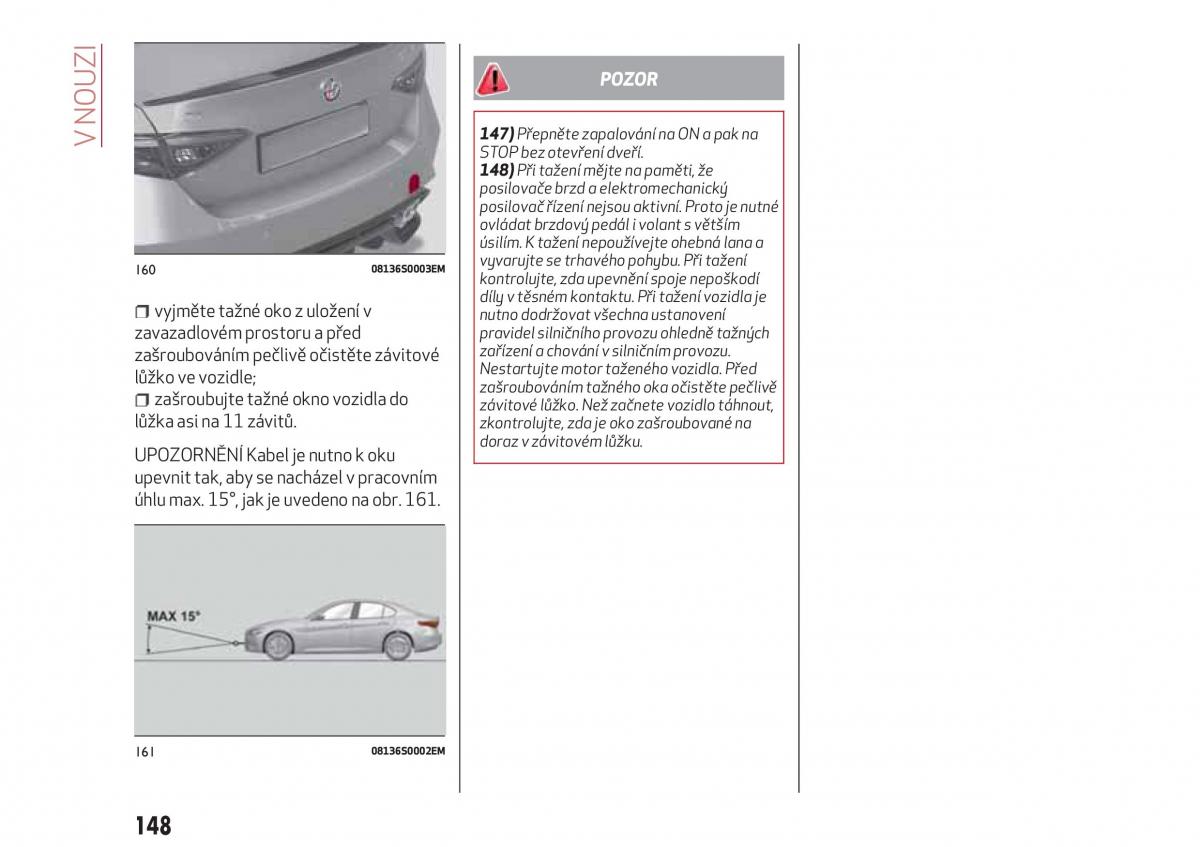 V NOUZI

160 08136S0003EM

❒ vyjměte tažné oko z uložení v zavazadlovém prostoru a před zašroubováním pečlivě očistěte závitové lůžko ve vozidle;
❒ zašroubujte tažné okno vozidla do lůžka asi na 11 závitů.

UPOZORNĚNÍ Kabel je nutno k oku upevnit tak, aby se nacházel v pracovním úhlu max. 15°, jak je uvedeno na obr. 161.

MAX 15°

161 08136S0002EM

POZOR

147) Přepněte zapalování na ON a pak na STOP bez otevření dveří.
148) Při tažení mějte na paměti, že posilovače brzd a elektromechanický posilovač řízení nejsou aktivní. Proto je nutné ovládat brzdový pedál i volant s větším úsilím. K tažení nepoužívejte ohebná lana a vyvarujte se trhavého pohybu. Při tažení kontrolujte, zda upevnění spoje nepoškodí díly v těsném kontaktu. Při tažení vozidla je nutno dodržovat všechna ustanovení pravidel silničního provozu ohledně tažných zařízení a chování v silničním provozu. Nestartujte motor taženého vozidla. Před zašroubováním tažného oka očistěte pečlivě závitové lůžko. Než začnete vozidlo táhnout, zkontrolujte, zda je oko zašroubované na doraz v závitovém lůžku.

148